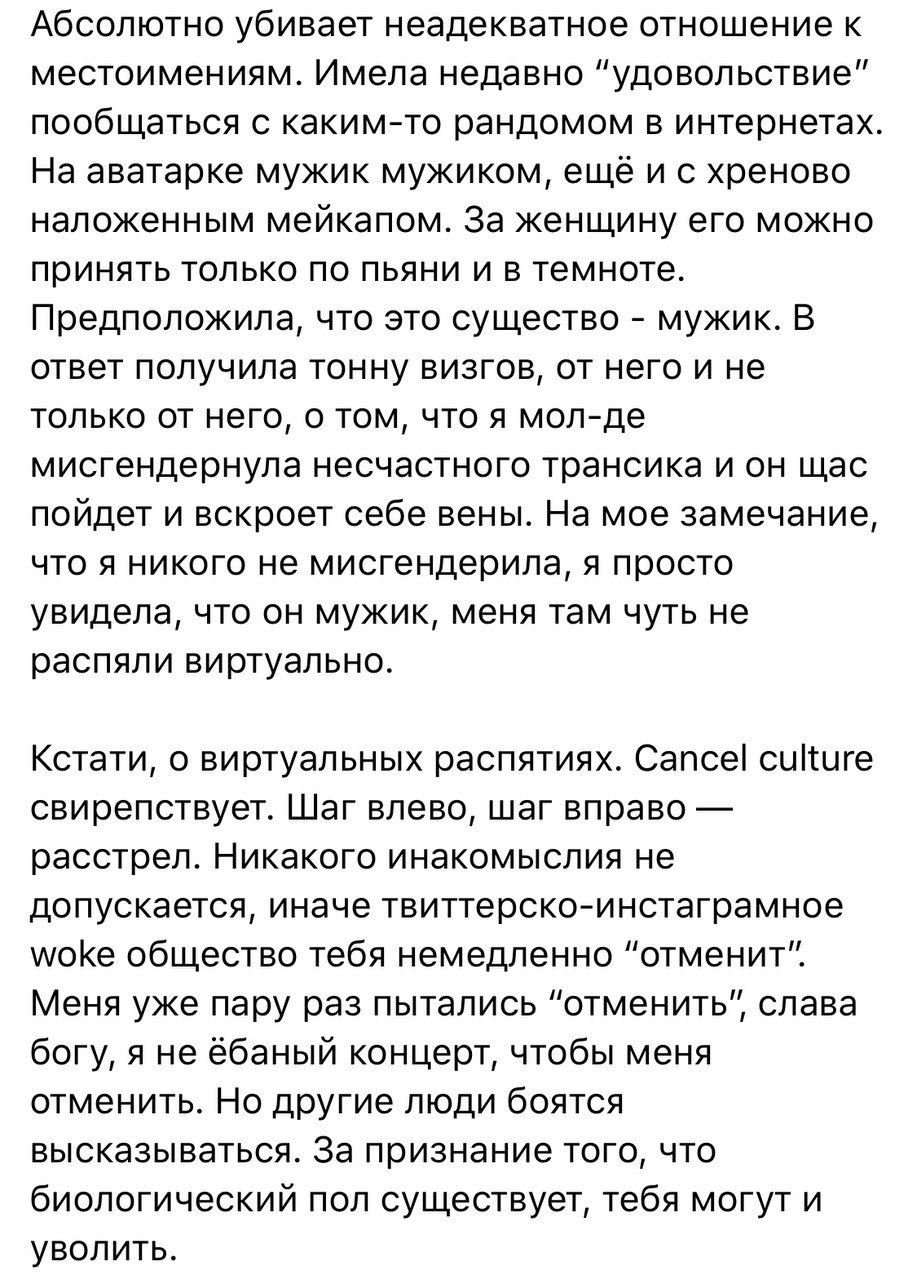 Абсолютно убивает неадекватное отношение к местоимениям. Имела недавно “удовольствие” пообщаться с каким-то рандомом в интернетах. На аватарке мужик мужиком, ещё и с хреново наложенным мейкапом. За женщину его можно принять только по пьяни и в темноте. Предположила, что это существо - мужик. В ответ получила тонну визгов, от него и не только от него, о том, что я мол-де мисгендернула несчастного трансика и он щас пойдет и вскроет себе вены. На мое замечание, что я никого не мисгендерила, я просто увидела, что он мужик, меня там чуть не распяли виртуально.

Кстати, о виртуальных распятиях. Cancel culture свирепствует. Шаг влево, шаг вправо — расстрел. Никакого инакомыслия не допускается, иначе твиттерско-инстаграмное woke общество тебя немедленно “отменит”. Меня уже пару раз пытались “отменить”, слава богу, я не ёбаный концерт, чтобы меня отменить. Но другие люди боятся высказываться. За признание того, что биологический пол существует, тебя могут и уволить.